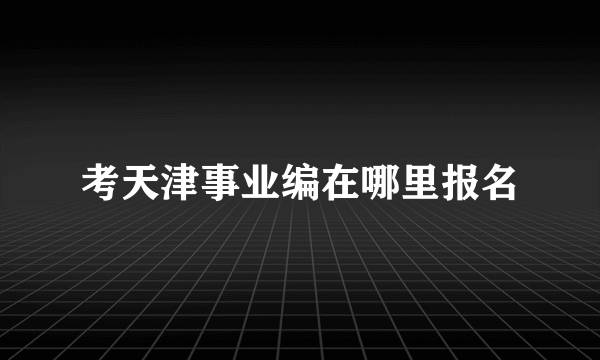 考天津事业编在哪里报名